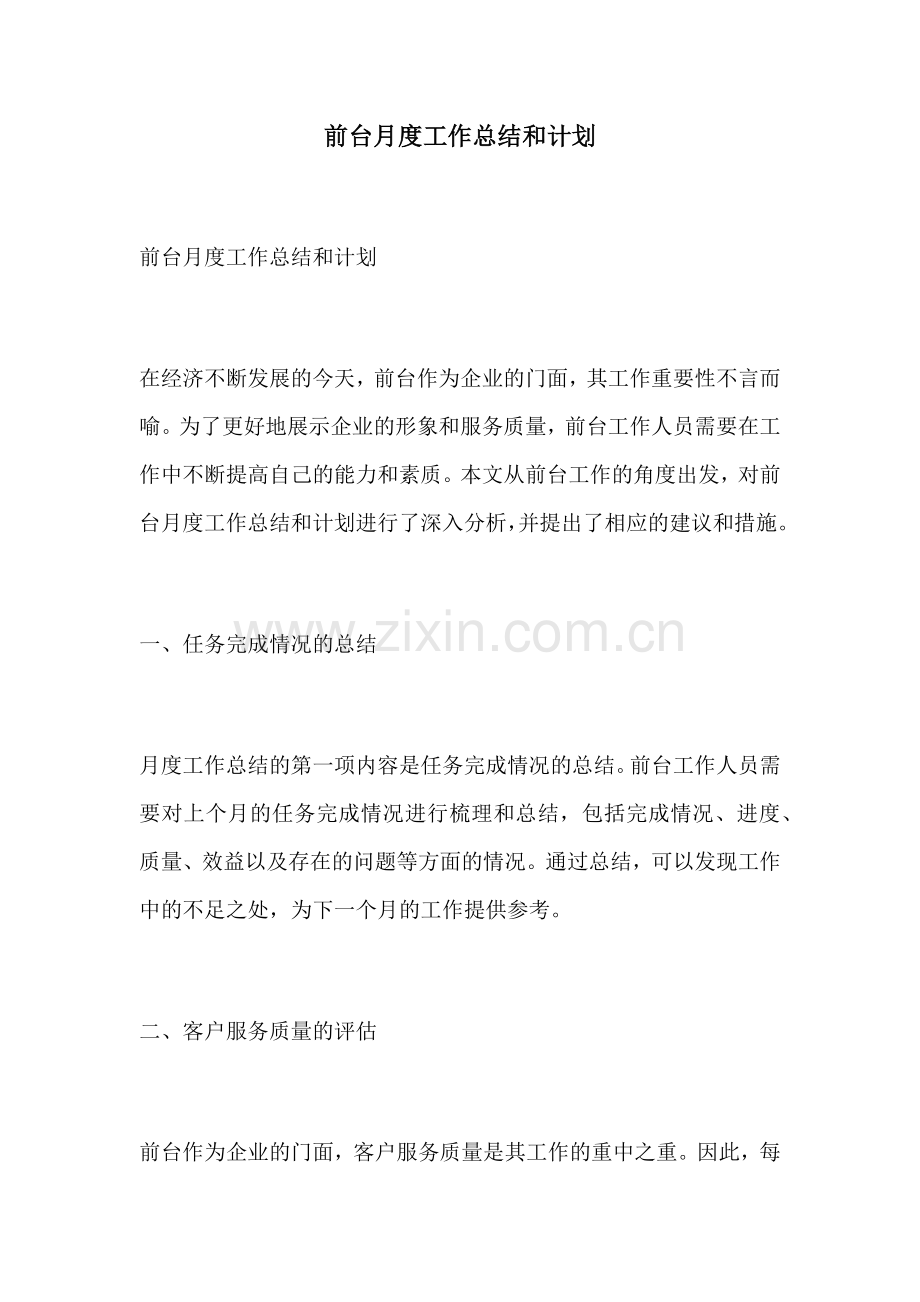 前台月度工作总结和计划

前台月度工作总结和计划

在经济不断发展的今天，前台作为企业的门面，其工作重要性不言而喻。为了更好地展示企业的形象和服务质量，前台工作人员需要在工作中不断提高自己的能力和素质。本文从前台工作的角度出发，对前台月度工作总结和计划进行了深入分析,并提出了相应的建议和措施。

一、任务完成情况的总结

月度工作总结的第一项内容是任务完成情况的总结。前台工作人员需要对上个月的任务完成情况进行梳理和总结，包括完成情况、进度、质量、效益以及存在的问题等方面的情况。通过总结，可以发现工作中的不足之处，为下一个月的工作提供参考。

二、客户服务质量的评估

前台作为企业的门面，客户服务质量是其工作的重中之重。因此，每

www.zixin.com.cn